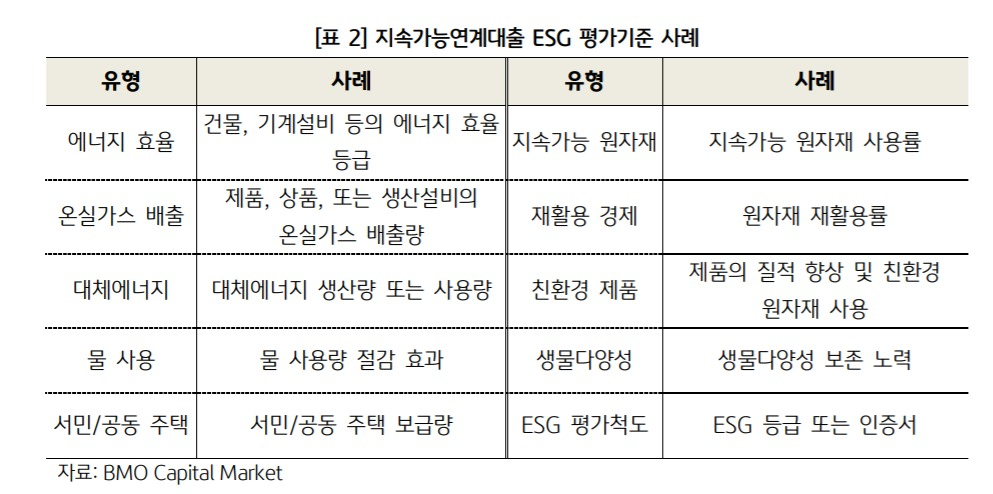 [표 2] 지속가능연계대출 ESG 평가기준 사례

| 유형 | 사례 | 유형 | 사례 |
|---|---|---|---|
| 에너지 효율 | 건물, 기계설비 등의 에너지 효율 등급 | 지속가능 원자재 | 지속가능 원자재 사용률 |
| 온실가스 배출 | 제품, 상품, 또는 생산설비의 온실가스 배출량 | 재활용 경제 | 원자재 재활용률 |
| 대체에너지 | 대체에너지 생산량 또는 사용량 | 친환경 제품 | 제품의 질적 향상 및 친환경 원자재 사용 |
| 물 사용 | 물 사용량 절감 효과 | 생물다양성 | 생물다양성 보존 노력 |
| 서민/공동 주택 | 서민/공동 주택 보급량 | ESG 평가척도 | ESG 등급 또는 인증서 |

자료: BMO Capital Market